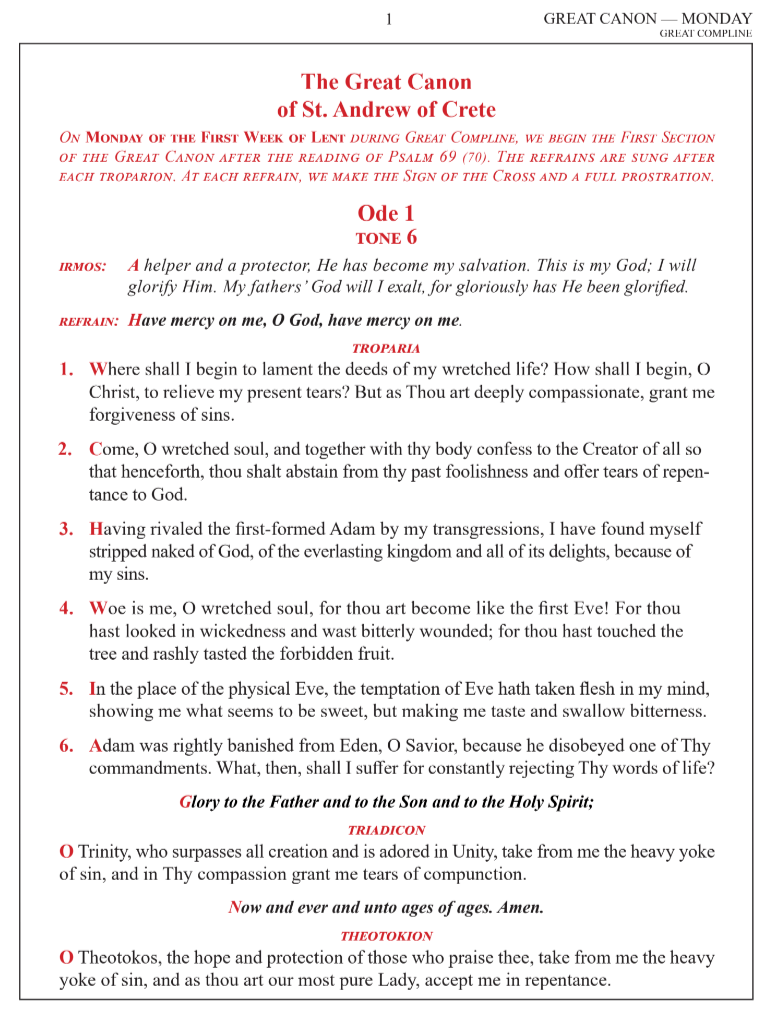 1

GREAT CANON — MONDAY
GREAT COMPLINE

The Great Canon
of St. Andrew of Crete

On Monday of the First Week of Lent during Great Compline, we begin the First Section of the Great Canon after the reading of Psalm 69 (70). The refrains are sung after each troparion. At each refrain, we make the Sign of the Cross and a full prostration.

Ode 1
TONE 6

IRMOS: A helper and a protector, He has become my salvation. This is my God; I will glorify Him. My fathers' God will I exalt, for gloriously has He been glorified.

REFRAIN: Have mercy on me, O God, have mercy on me.

TROPARIA

1. Where shall I begin to lament the deeds of my wretched life? How shall I begin, O Christ, to relieve my present tears? But as Thou art deeply compassionate, grant me forgiveness of sins.

2. Come, O wretched soul, and together with thy body confess to the Creator of all so that henceforth, thou shalt abstain from thy past foolishness and offer tears of repentance to God.

3. Having rivaled the first-formed Adam by my transgressions, I have found myself stripped naked of God, of the everlasting kingdom and all of its delights, because of my sins.

4. Woe is me, O wretched soul, for thou art become like the first Eve! For thou hast looked in wickedness and wast bitterly wounded; for thou hast touched the tree and rashly tasted the forbidden fruit.

5. In the place of the physical Eve, the temptation of Eve hath taken flesh in my mind, showing me what seems to be sweet, but making me taste and swallow bitterness.

6. Adam was rightly banished from Eden, O Savior, because he disobeyed one of Thy commandments. What, then, shall I suffer for constantly rejecting Thy words of life?

Glory to the Father and to the Son and to the Holy Spirit;

TRIADICON

O Trinity, who surpasses all creation and is adored in Unity, take from me the heavy yoke of sin, and in Thy compassion grant me tears of compunction.

Now and ever and unto ages of ages. Amen.

THEOTOKION

O Theotokos, the hope and protection of those who praise thee, take from me the heavy yoke of sin, and as thou art our most pure Lady, accept me in repentance.